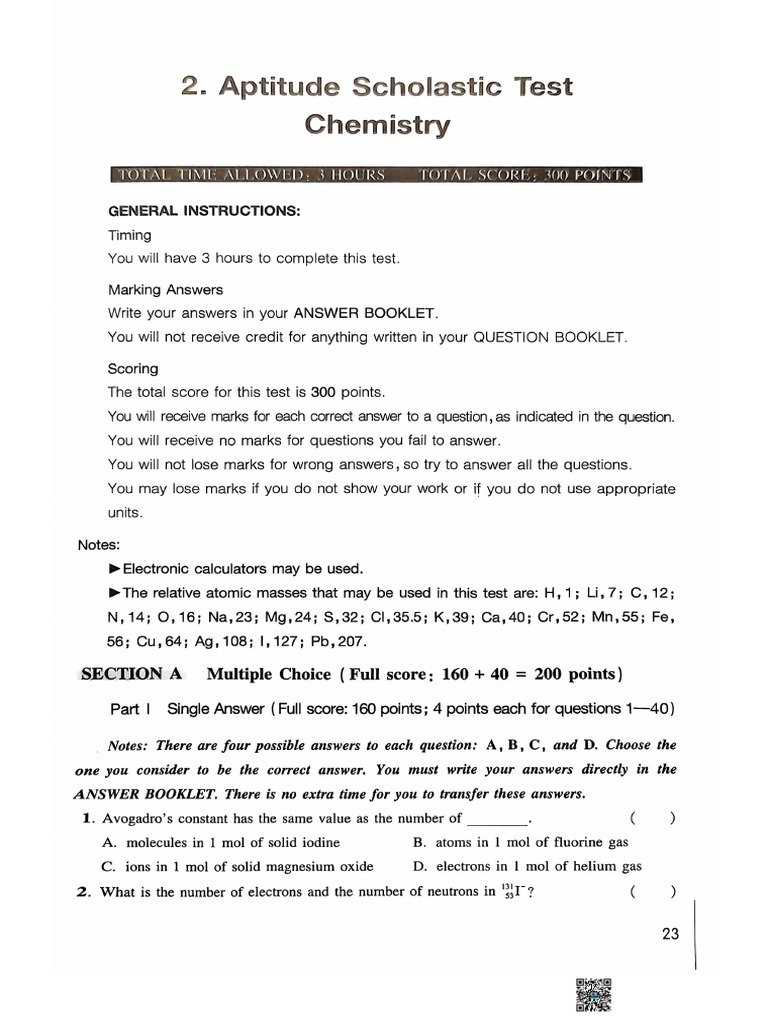 2. Aptitude Scholastic Test Chemistry

TOTAL TIME ALLOWED: 3 HOURS TOTAL SCORE: 300 POINTS

GENERAL INSTRUCTIONS:

Timing

You will have 3 hours to complete this test.

Marking Answers

Write your answers in your ANSWER BOOKLET.

You will not receive credit for anything written in your QUESTION BOOKLET.

Scoring

The total score for this test is 300 points.

You will receive marks for each correct answer to a question, as indicated in the question.

You will receive no marks for questions you fail to answer.

You will not lose marks for wrong answers, so try to answer all the questions.

You may lose marks if you do not show your work or if you do not use appropriate units.

Notes:

►Electronic calculators may be used.

►The relative atomic masses that may be used in this test are: H, 1; Li, 7; C, 12; N, 14; O, 16; Na, 23; Mg, 24; S, 32; Cl, 35.5; K, 39; Ca, 40; Cr, 52; Mn, 55; Fe, 56; Cu, 64; Ag, 108; I, 127; Pb, 207.

SECTION A Multiple Choice (Full score: 160 + 40 = 200 points)

Part I Single Answer (Full score: 160 points; 4 points each for questions 1—40)

Notes: There are four possible answers to each question: A, B, C, and D. Choose the one you consider to be the correct answer. You must write your answers directly in the ANSWER BOOKLET. There is no extra time for you to transfer these answers.

1. Avogadro's constant has the same value as the number of ____. ( )

A. molecules in 1 mol of solid iodine B. atoms in 1 mol of fluorine gas

C. ions in 1 mol of solid magnesium oxide D. electrons in 1 mol of helium gas

2. What is the number of electrons and the number of neutrons in $^{131}_{53}I^-$? ( )

23